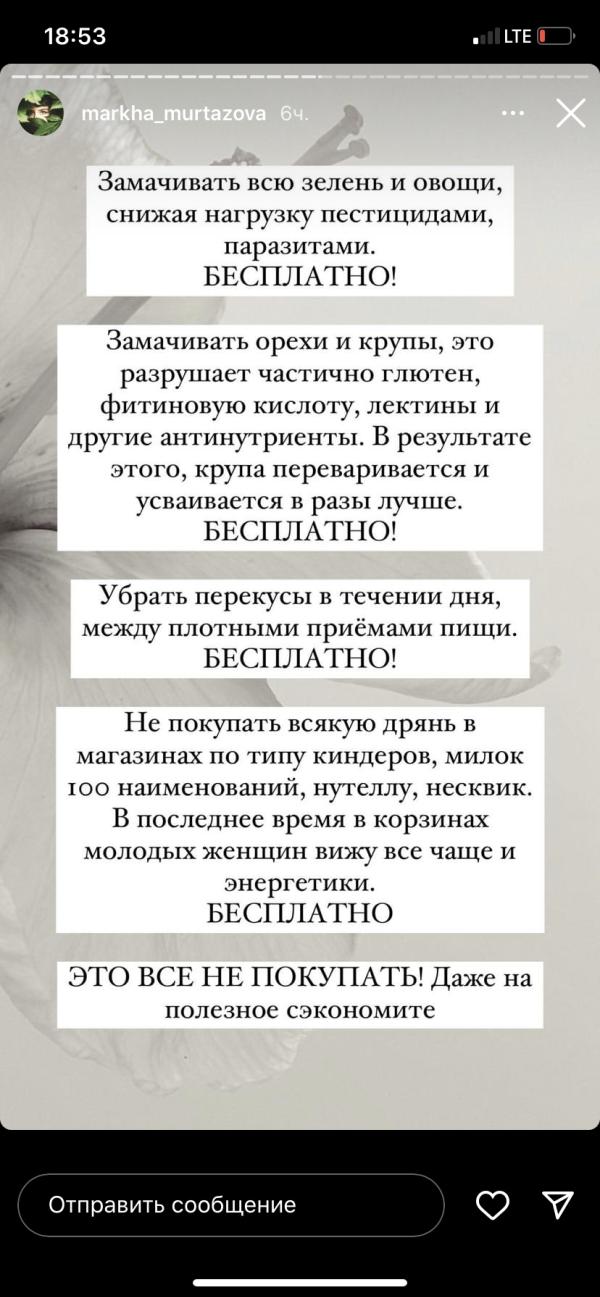 18:53

LTE

markha_murtazova 6ч.

Замачивать всю зелень и овощи, снижая нагрузку пестицидами, паразитами.
БЕСПЛАТНО!

Замачивать орехи и крупы, это разрушает частично глютен, фитиновую кислоту, лектины и другие антинутриенты. В результате этого, крупа переваривается и усваивается в разы лучше.
БЕСПЛАТНО!

Убрать перекусы в течении дня, между плотными приёмами пищи.
БЕСПЛАТНО!

Не покупать всякую дрянь в магазинах по типу киндеров, милок 100 наименований, нутеллу, несквик. В последнее время в корзинах молодых женщин вижу все чаще и энергетики.
БЕСПЛАТНО

ЭТО ВСЕ НЕ ПОКУПАТЬ! Даже на полезное сэкономите

Отправить сообщение